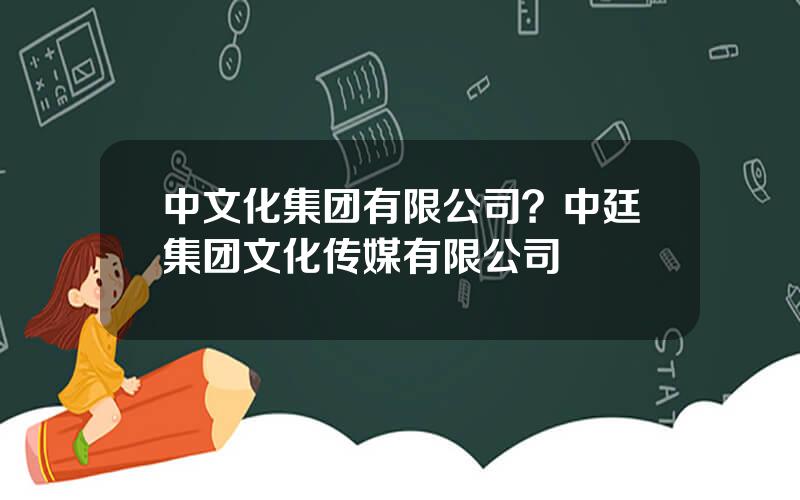 中文化集团有限公司？中廷集团文化传媒有限公司

STAT